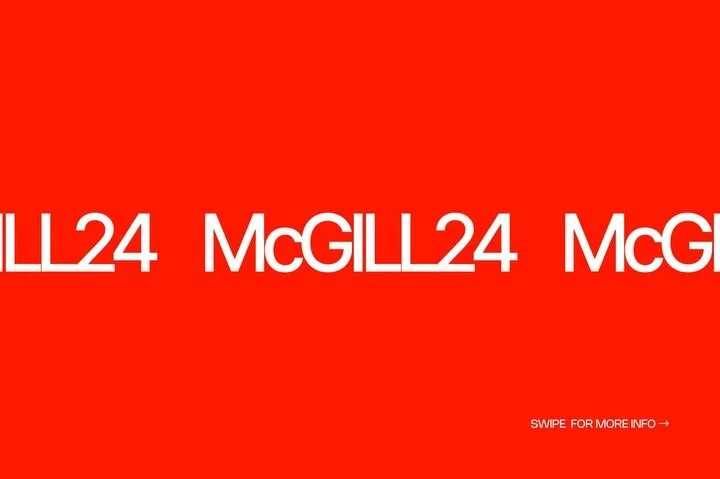 ILL24 McGILL24 McGI

SWIPE FOR MORE INFO →